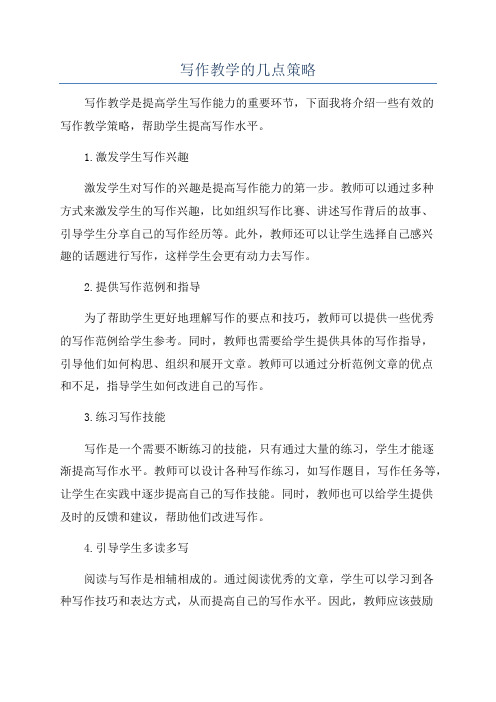 写作教学的几点策略

写作教学是提高学生写作能力的重要环节，下面我将介绍一些有效的写作教学策略，帮助学生提高写作水平。

1.激发学生写作兴趣

激发学生对写作的兴趣是提高写作能力的第一步。教师可以通过多种方式来激发学生的写作兴趣，比如组织写作比赛、讲述写作背后的故事、引导学生分享自己的写作经历等。此外，教师还可以让学生选择自己感兴趣的话题进行写作，这样学生会更有动力去写作。

2.提供写作范例和指导

为了帮助学生更好地理解写作的要点和技巧，教师可以提供一些优秀的写作范例给学生参考。同时，教师也需要给学生提供具体的写作指导，引导他们如何构思、组织和展开文章。教师可以通过分析范例文章的优点和不足，指导学生如何改进自己的写作。

3.练习写作技能

写作是一个需要不断练习的技能，只有通过大量的练习，学生才能逐渐提高写作水平。教师可以设计各种写作练习，如写作题目，写作任务等，让学生在实践中逐步提高自己的写作技能。同时，教师也可以给学生提供及时的反馈和建议，帮助他们改进写作。

4.引导学生多读多写

阅读与写作是相辅相成的。通过阅读优秀的文章，学生可以学习到各种写作技巧和表达方式，从而提高自己的写作水平。因此，教师应该鼓励